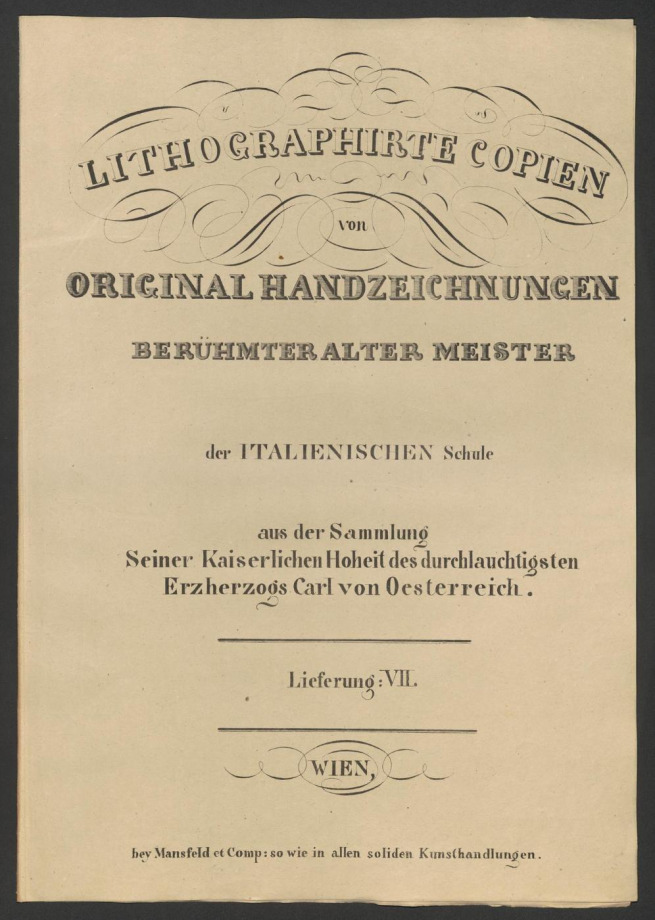 LITHOGRAPHIRTE COPIEN

von

ORIGINAL HANDZEICHNUNGEN

BERÜHMTER ALTER MEISTER

der ITALIENISCHEN Schule

aus der Sammlung
Seiner Kaiserlichen Hoheit des durchlauchtigsten
Erzherzogs Carl von Oesterreich.

Lieferung: VII.

WIEN,

bey Mansfeld et Comp: so wie in allen soliden Kunsthandlungen.